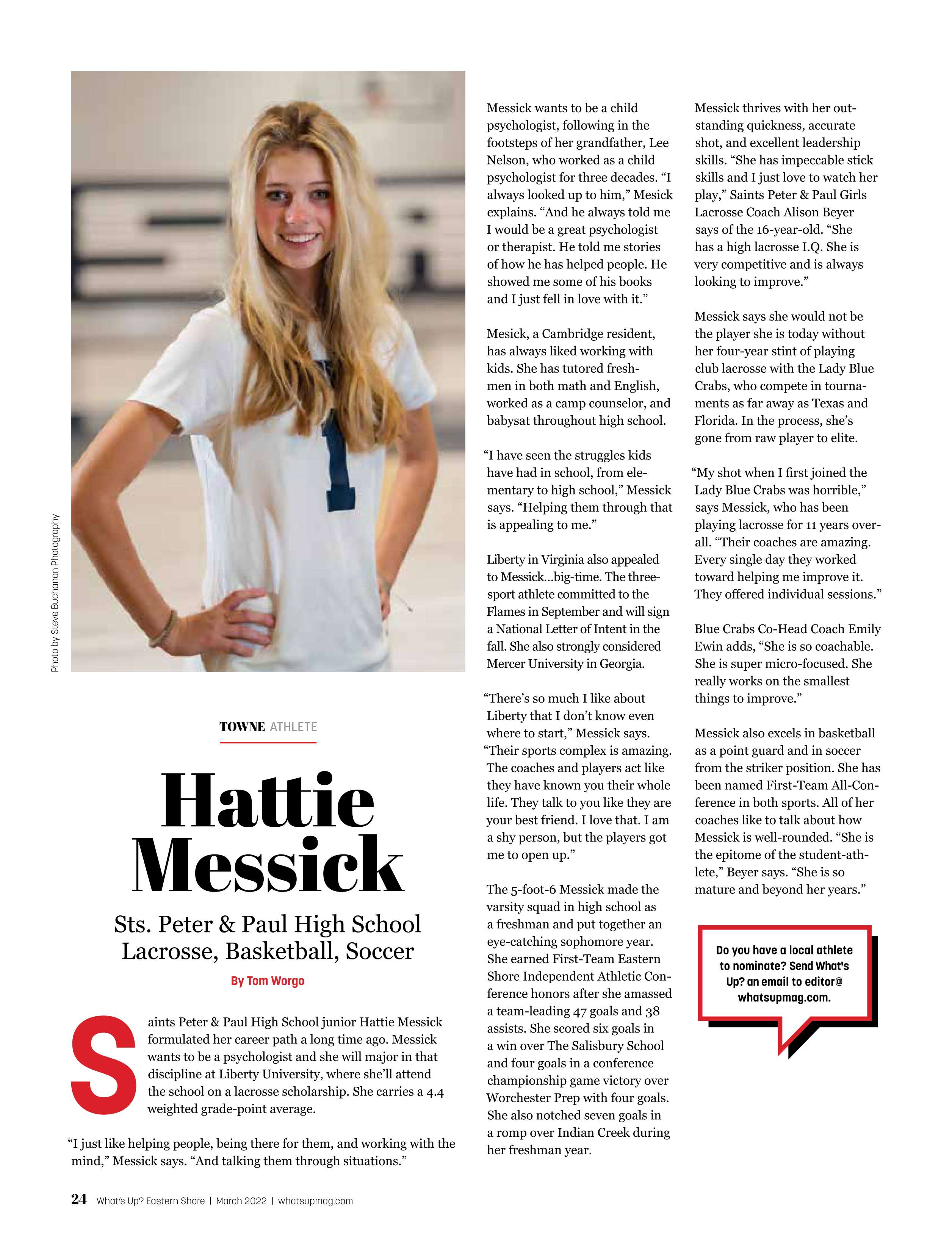 Photo by Steve Buchanan Photography

TOWNE ATHLETE

Hattie Messick

Sts. Peter & Paul High School
Lacrosse, Basketball, Soccer

By Tom Worgo

Saints Peter & Paul High School junior Hattie Messick formulated her career path a long time ago. Messick wants to be a psychologist and she will major in that discipline at Liberty University, where she'll attend the school on a lacrosse scholarship. She carries a 4.4 weighted grade-point average.

"I just like helping people, being there for them, and working with the mind," Messick says. "And talking them through situations."

Messick wants to be a child psychologist, following in the footsteps of her grandfather, Lee Nelson, who worked as a child psychologist for three decades. "I always looked up to him," Mesick explains. "And he always told me I would be a great psychologist or therapist. He told me stories of how he has helped people. He showed me some of his books and I just fell in love with it."

Mesick, a Cambridge resident, has always liked working with kids. She has tutored freshmen in both math and English, worked as a camp counselor, and babysat throughout high school.

"I have seen the struggles kids have had in school, from elementary to high school," Messick says. "Helping them through that is appealing to me."

Liberty in Virginia also appealed to Messick...big-time. The three-sport athlete committed to the Flames in September and will sign a National Letter of Intent in the fall. She also strongly considered Mercer University in Georgia.

"There's so much I like about Liberty that I don't know even where to start," Messick says. "Their sports complex is amazing. The coaches and players act like they have known you their whole life. They talk to you like they are your best friend. I love that. I am a shy person, but the players got me to open up."

The 5-foot-6 Messick made the varsity squad in high school as a freshman and put together an eye-catching sophomore year. She earned First-Team Eastern Shore Independent Athletic Conference honors after she amassed a team-leading 47 goals and 38 assists. She scored six goals in a win over The Salisbury School and four goals in a conference championship game victory over Worchester Prep with four goals. She also notched seven goals in a romp over Indian Creek during her freshman year.

Messick thrives with her outstanding quickness, accurate shot, and excellent leadership skills. "She has impeccable stick skills and I just love to watch her play," Saints Peter & Paul Girls Lacrosse Coach Alison Beyer says of the 16-year-old. "She has a high lacrosse I.Q. She is very competitive and is always looking to improve."

Messick says she would not be the player she is today without her four-year stint of playing club lacrosse with the Lady Blue Crabs, who compete in tournaments as far away as Texas and Florida. In the process, she's gone from raw player to elite.

"My shot when I first joined the Lady Blue Crabs was horrible," says Messick, who has been playing lacrosse for 11 years overall. "Their coaches are amazing. Every single day they worked toward helping me improve it. They offered individual sessions."

Blue Crabs Co-Head Coach Emily Ewin adds, "She is so coachable. She is super micro-focused. She really works on the smallest things to improve."

Messick also excels in basketball as a point guard and in soccer from the striker position. She has been named First-Team All-Conference in both sports. All of her coaches like to talk about how Messick is well-rounded. "She is the epitome of the student-athlete," Beyer says. "She is so mature and beyond her years."

Do you have a local athlete to nominate? Send What's Up? an email to editor@whatsupmag.com.

24 What's Up? Eastern Shore | March 2022 | whatsupmag.com